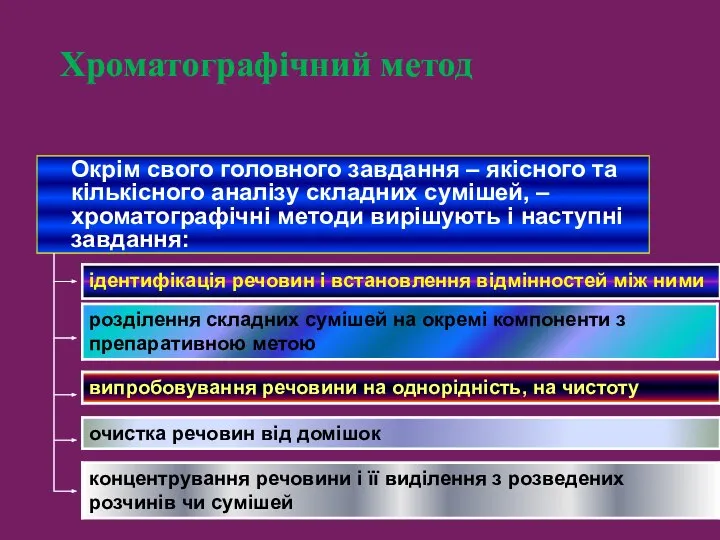 Хроматографічний метод

Окрім свого головного завдання – якісного та кількісного аналізу складних сумішей, – хроматографічні методи вирішують і наступні завдання:

ідентифікація речовин і встановлення відмінностей між ними

розділення складних сумішей на окремі компоненти з препаративною метою

випробовування речовини на однорідність, на чистоту

очистка речовин від домішок

концентрування речовини і її виділення з розведених розчинів чи сумішей